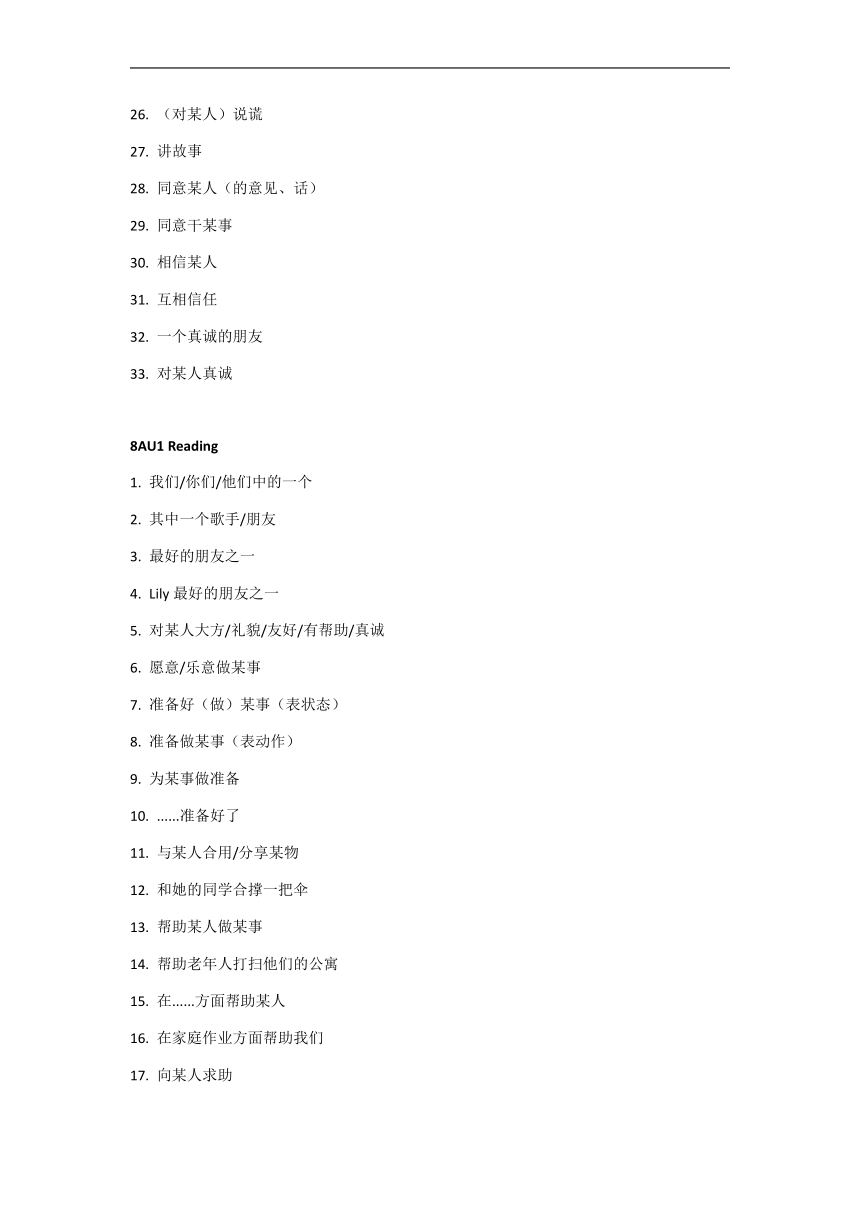 26. （对某人）说谎

27. 讲故事

28. 同意某人（的意见、话）

29. 同意干某事

30. 相信某人

31. 互相信任

32. 一个真诚的朋友

33. 对某人真诚

8AU1 Reading

1. 我们/你们/他们中的一个

2. 其中一个歌手/朋友

3. 最好的朋友之一

4. Lily 最好的朋友之一

5. 对某人大方/礼貌/友好/有帮助/真诚

6. 愿意/乐意做某事

7. 准备好（做）某事（表状态）

8. 准备做某事（表动作）

9. 为某事做准备

10. ……准备好了

11. 与某人合用/分享某物

12. 和她的同学合撑一把伞

13. 帮助某人做某事

14. 帮助老年人打扫他们的公寓

15. 在……方面帮助某人

16. 在家庭作业方面帮助我们

17. 向某人求助